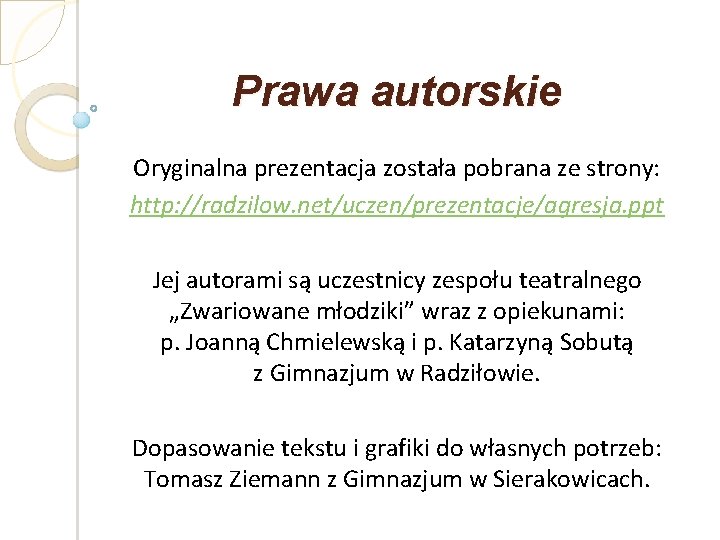 Prawa autorskie

Oryginalna prezentacja została pobrana ze strony:
http://radzilow.net/uczen/prezentacje/agresja.ppt

Jej autorami są uczestnicy zespołu teatralnego „Zwariowane młodziki” wraz z opiekunami: p. Joanną Chmielewską i p. Katarzyną Sobutą z Gimnazjum w Radziłowie.

Dopasowanie tekstu i grafiki do własnych potrzeb: Tomasz Ziemann z Gimnazjum w Sierakowicach.